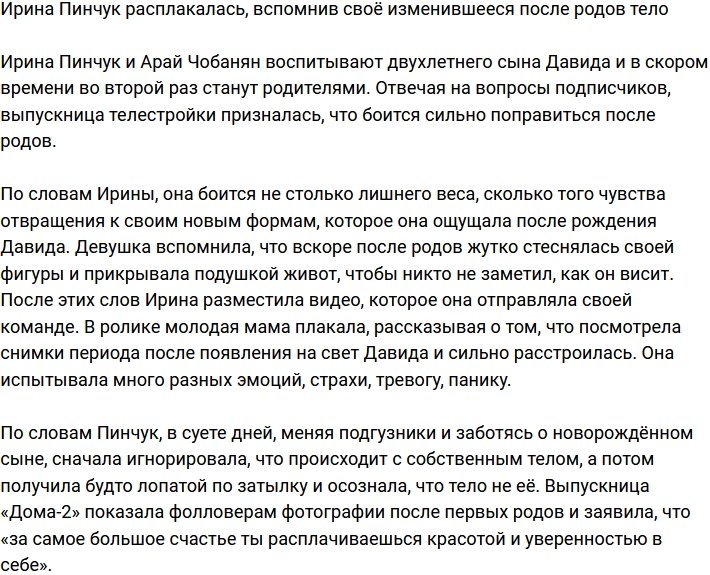 Ирина Пинчук расплакалась, вспомнив своё изменившееся после родов тело

Ирина Пинчук и Арай Чобанян воспитывают двухлетнего сына Давида и в скором времени во второй раз станут родителями. Отвечая на вопросы подписчиков, выпускница телестройки призналась, что боится сильно поправиться после родов.

По словам Ирины, она боится не столько лишнего веса, сколько того чувства отвращения к своим новым формам, которое она ощущала после рождения Давида. Девушка вспомнила, что вскоре после родов жутко стеснялась своей фигуры и прикрывала подушкой живот, чтобы никто не заметил, как он висит. После этих слов Ирина разместила видео, которое она отправляла своей команде. В ролике молодая мама плакала, рассказывая о том, что посмотрела снимки периода после появления на свет Давида и сильно расстроилась. Она испытывала много разных эмоций, страхи, тревогу, панику.

По словам Пинчук, в суете дней, меняя подгузники и заботясь о новорождённом сыне, сначала игнорировала, что происходит с собственным телом, а потом получила будто лопатой по затылку и осознала, что тело не её. Выпускница «Дома-2» показала фолловерам фотографии после первых родов и заявила, что «за самое большое счастье ты расплачиваешься красотой и уверенностью в себе».